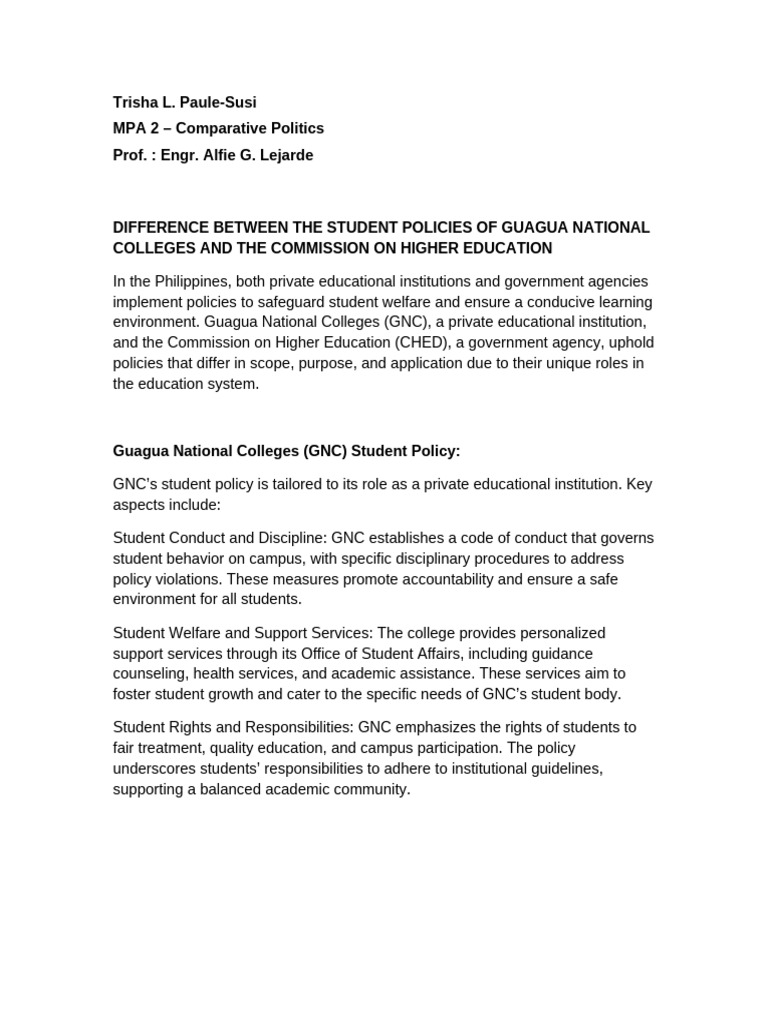 Trisha L. Paule-Susi
MPA 2 – Comparative Politics
Prof. : Engr. Alfie G. Lejarde

DIFFERENCE BETWEEN THE STUDENT POLICIES OF GUAGUA NATIONAL COLLEGES AND THE COMMISSION ON HIGHER EDUCATION

In the Philippines, both private educational institutions and government agencies implement policies to safeguard student welfare and ensure a conducive learning environment. Guagua National Colleges (GNC), a private educational institution, and the Commission on Higher Education (CHED), a government agency, uphold policies that differ in scope, purpose, and application due to their unique roles in the education system.

Guagua National Colleges (GNC) Student Policy:

GNC's student policy is tailored to its role as a private educational institution. Key aspects include:

Student Conduct and Discipline: GNC establishes a code of conduct that governs student behavior on campus, with specific disciplinary procedures to address policy violations. These measures promote accountability and ensure a safe environment for all students.

Student Welfare and Support Services: The college provides personalized support services through its Office of Student Affairs, including guidance counseling, health services, and academic assistance. These services aim to foster student growth and cater to the specific needs of GNC's student body.

Student Rights and Responsibilities: GNC emphasizes the rights of students to fair treatment, quality education, and campus participation. The policy underscores students' responsibilities to adhere to institutional guidelines, supporting a balanced academic community.